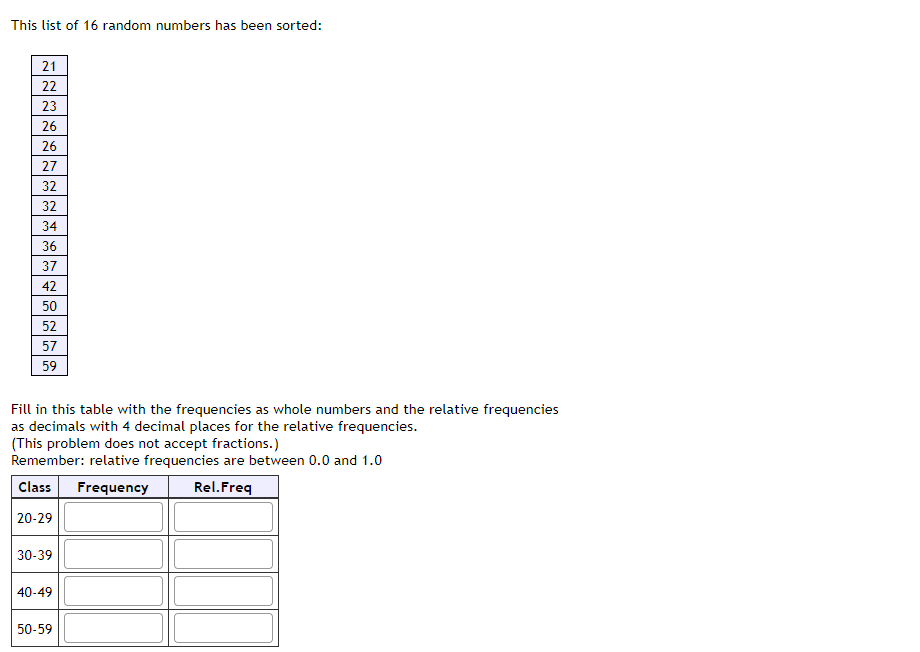 This list of 16 random numbers has been sorted:

| 21 |
|---|
| 22 |
| 23 |
| 26 |
| 26 |
| 27 |
| 32 |
| 32 |
| 34 |
| 36 |
| 37 |
| 42 |
| 50 |
| 52 |
| 57 |
| 59 |

Fill in this table with the frequencies as whole numbers and the relative frequencies as decimals with 4 decimal places for the relative frequencies.
(This problem does not accept fractions.)
Remember: relative frequencies are between 0.0 and 1.0

| Class | Frequency | Rel.Freq |
|---|---|---|
| 20-29 | | |
| 30-39 | | |
| 40-49 | | |
| 50-59 | | |